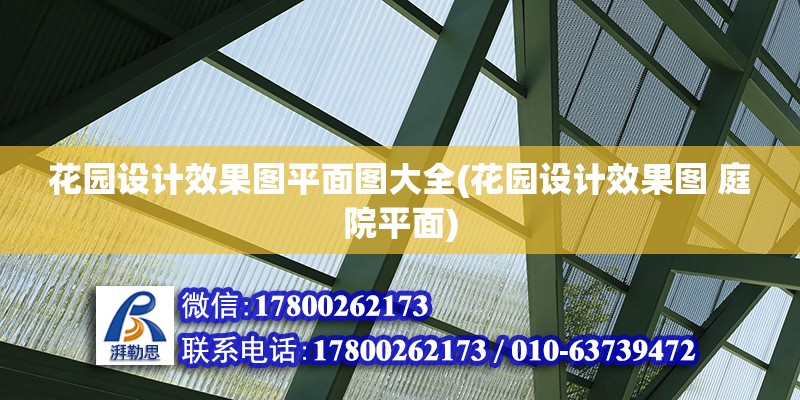 花园设计效果图平面图大全(花园设计效果图 庭院平面)

湃勒思

微信:17800262173

联系电话:17800262173 / 010-63739472